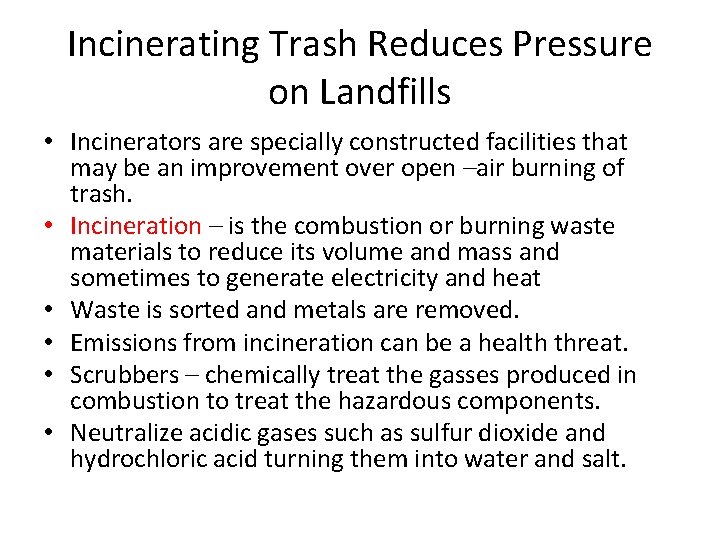 Incinerating Trash Reduces Pressure on Landfills

• Incinerators are specially constructed facilities that may be an improvement over open –air burning of trash.
• Incineration – is the combustion or burning waste materials to reduce its volume and mass and sometimes to generate electricity and heat
• Waste is sorted and metals are removed.
• Emissions from incineration can be a health threat.
• Scrubbers – chemically treat the gasses produced in combustion to treat the hazardous components.
• Neutralize acidic gases such as sulfur dioxide and hydrochloric acid turning them into water and salt.